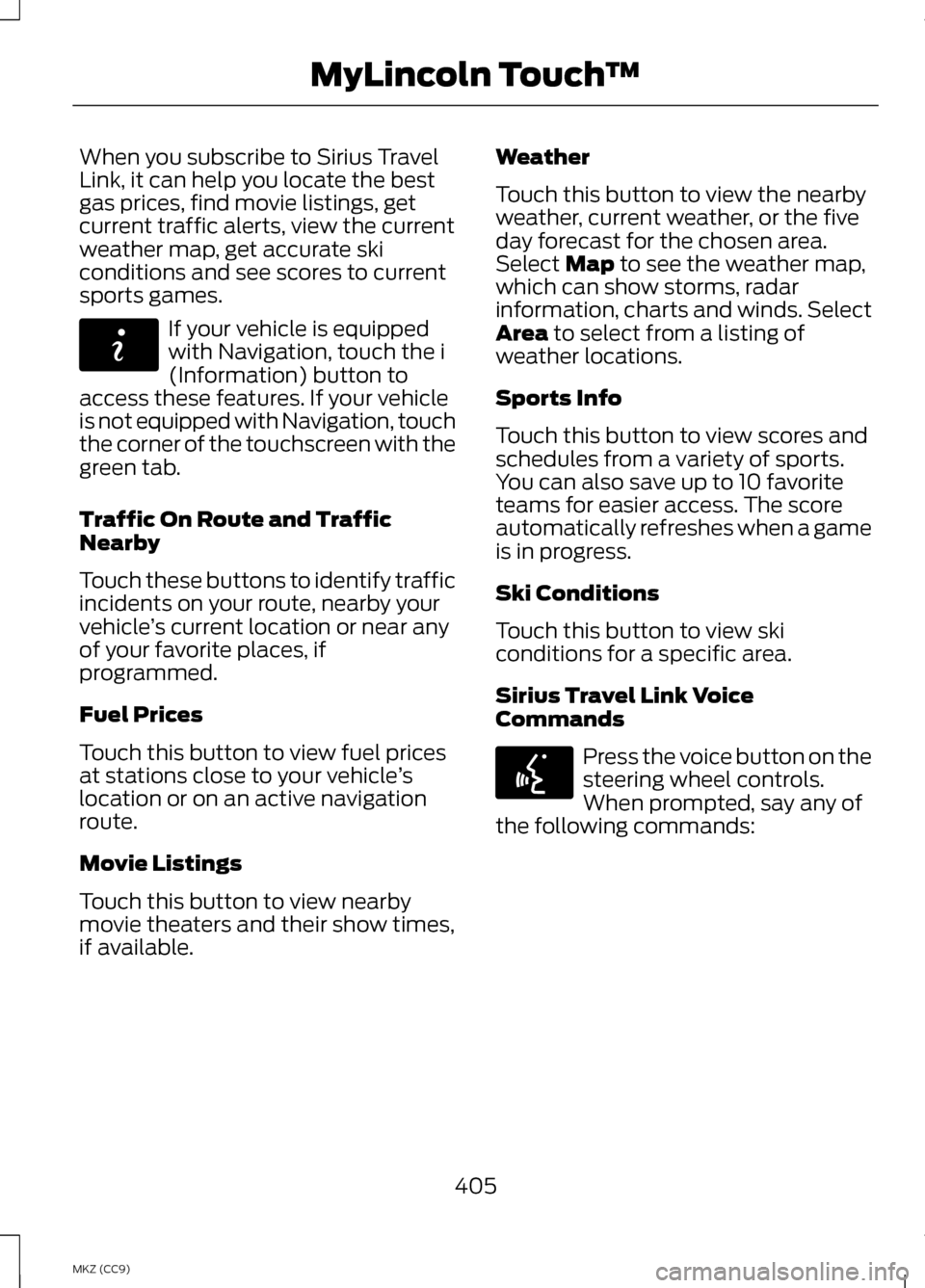 MyLincoln Touch™

When you subscribe to Sirius Travel Link, it can help you locate the best gas prices, find movie listings, get current traffic alerts, view the current weather map, get accurate ski conditions and see scores to current sports games.

If your vehicle is equipped with Navigation, touch the i (Information) button to access these features. If your vehicle is not equipped with Navigation, touch the corner of the touchscreen with the green tab.

Traffic On Route and Traffic Nearby

Touch these buttons to identify traffic incidents on your route, nearby your vehicle's current location or near any of your favorite places, if programmed.

Fuel Prices

Touch this button to view fuel prices at stations close to your vehicle's location or on an active navigation route.

Movie Listings

Touch this button to view nearby movie theaters and their show times, if available.

Weather

Touch this button to view the nearby weather, current weather, or the five day forecast for the chosen area. Select Map to see the weather map, which can show storms, radar information, charts and winds. Select Area to select from a listing of weather locations.

Sports Info

Touch this button to view scores and schedules from a variety of sports. You can also save up to 10 favorite teams for easier access. The score automatically refreshes when a game is in progress.

Ski Conditions

Touch this button to view ski conditions for a specific area.

Sirius Travel Link Voice Commands

Press the voice button on the steering wheel controls. When prompted, say any of the following commands:

405

MKZ (CC9)

carmanualsonline.info